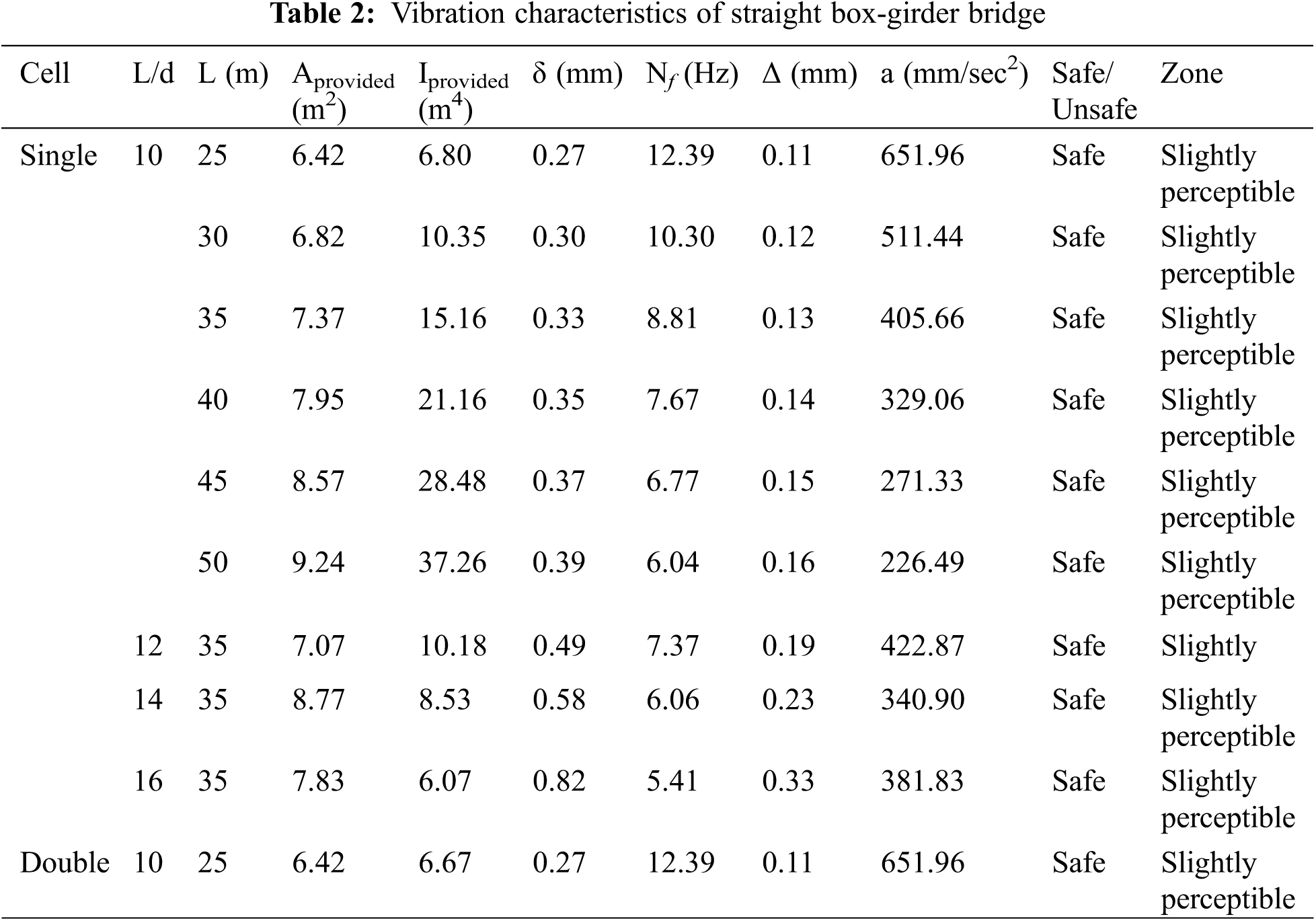 **Table 2:** Vibration characteristics of straight box-girder bridge

| Cell | L/d | L (m) | $A_{provided}$ ($m^2$) | $I_{provided}$ ($m^4$) | δ (mm) | $N_f$ (Hz) | Δ (mm) | a (mm/sec$^2$) | Safe/ Unsafe | Zone |
|---|---|---|---|---|---|---|---|---|---|---|
| Single | 10 | 25 | 6.42 | 6.80 | 0.27 | 12.39 | 0.11 | 651.96 | Safe | Slightly perceptible |
| | | 30 | 6.82 | 10.35 | 0.30 | 10.30 | 0.12 | 511.44 | Safe | Slightly perceptible |
| | | 35 | 7.37 | 15.16 | 0.33 | 8.81 | 0.13 | 405.66 | Safe | Slightly perceptible |
| | | 40 | 7.95 | 21.16 | 0.35 | 7.67 | 0.14 | 329.06 | Safe | Slightly perceptible |
| | | 45 | 8.57 | 28.48 | 0.37 | 6.77 | 0.15 | 271.33 | Safe | Slightly perceptible |
| | | 50 | 9.24 | 37.26 | 0.39 | 6.04 | 0.16 | 226.49 | Safe | Slightly perceptible |
| | 12 | 35 | 7.07 | 10.18 | 0.49 | 7.37 | 0.19 | 422.87 | Safe | Slightly |
| | 14 | 35 | 8.77 | 8.53 | 0.58 | 6.06 | 0.23 | 340.90 | Safe | Slightly perceptible |
| | 16 | 35 | 7.83 | 6.07 | 0.82 | 5.41 | 0.33 | 381.83 | Safe | Slightly perceptible |
| Double | 10 | 25 | 6.42 | 6.67 | 0.27 | 12.39 | 0.11 | 651.96 | Safe | Slightly perceptible |